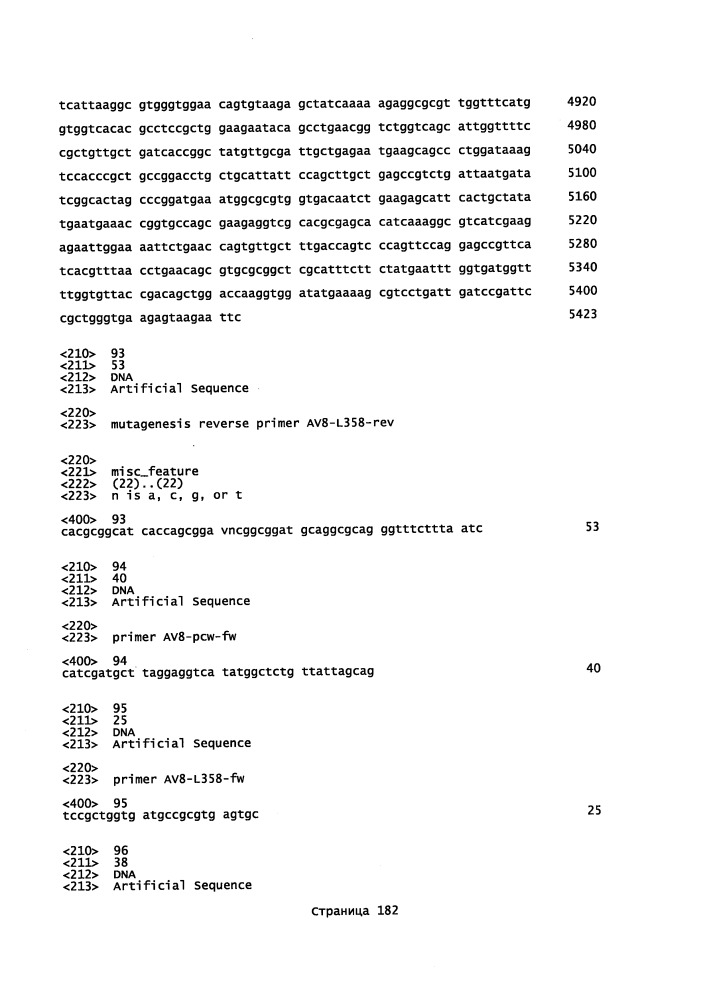 tcattaaggc gtgggtggaa cagtgtaaga gctatcaaaa agaggcgcgt tggtttcatg 4920

gtggtcacac gcctccgctg gaagaataca gcctgaacgg tctggtcagc attggttttc 4980

cgctgttgct gatcaccggc tatgttgcga ttgctgagaa tgaagcagcc ctggataaag 5040

tccacccgct gccggacctg ctgcattatt ccagcttgct gagccgtctg attaatgata 5100

tcggcactag cccggatgaa atggcgcgtg gtgacaatct gaagagcatt cactgctata 5160

tgaatgaaac cggtgccagc gaagaggtcg cacgcgagca catcaaaggc gtcatcgaag 5220

agaattggaa aattctgaac cagtgttgct ttgaccagtc ccagttccag gagccgttca 5280

tcacgtttaa cctgaacagc gtgcgcggct cgcatttctt ctatgaattt ggtgatggtt 5340

ttggtgttac cgacagctgg accaaggtgg atatgaaaag cgtcctgatt gatccgattc 5400

cgctgggtga agagtaagaa ttc 5423

<210> 93
<211> 53
<212> DNA
<213> Artificial Sequence

<220>
<223> mutagenesis reverse primer AV8-L358-rev

<220>
<221> misc_feature
<222> (22)..(22)
<223> n is a, c, g, or t

<400> 93
cacgcggcat caccagcgga vncggcggat gcaggcgcag ggtttcttta atc 53

<210> 94
<211> 40
<212> DNA
<213> Artificial Sequence

<220>
<223> primer AV8-pcw-fw

<400> 94
catcgatgct taggaggtca tatggctctg ttattagcag 40

<210> 95
<211> 25
<212> DNA
<213> Artificial Sequence

<220>
<223> primer AV8-L358-fw

<400> 95
tccgctggtg atgccgcgtg agtgc 25

<210> 96
<211> 38
<212> DNA
<213> Artificial Sequence

Страница 182